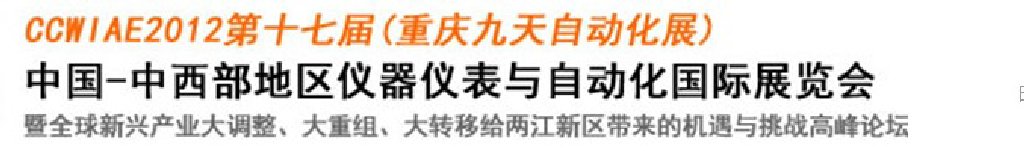 CCWIAE2012第十七届(重庆九天自动化展)
中国-中西部地区仪器仪表与自动化国际展览会
暨全球新兴产业大调整、大重组、大转移给两江新区带来的机遇与挑战高峰论坛